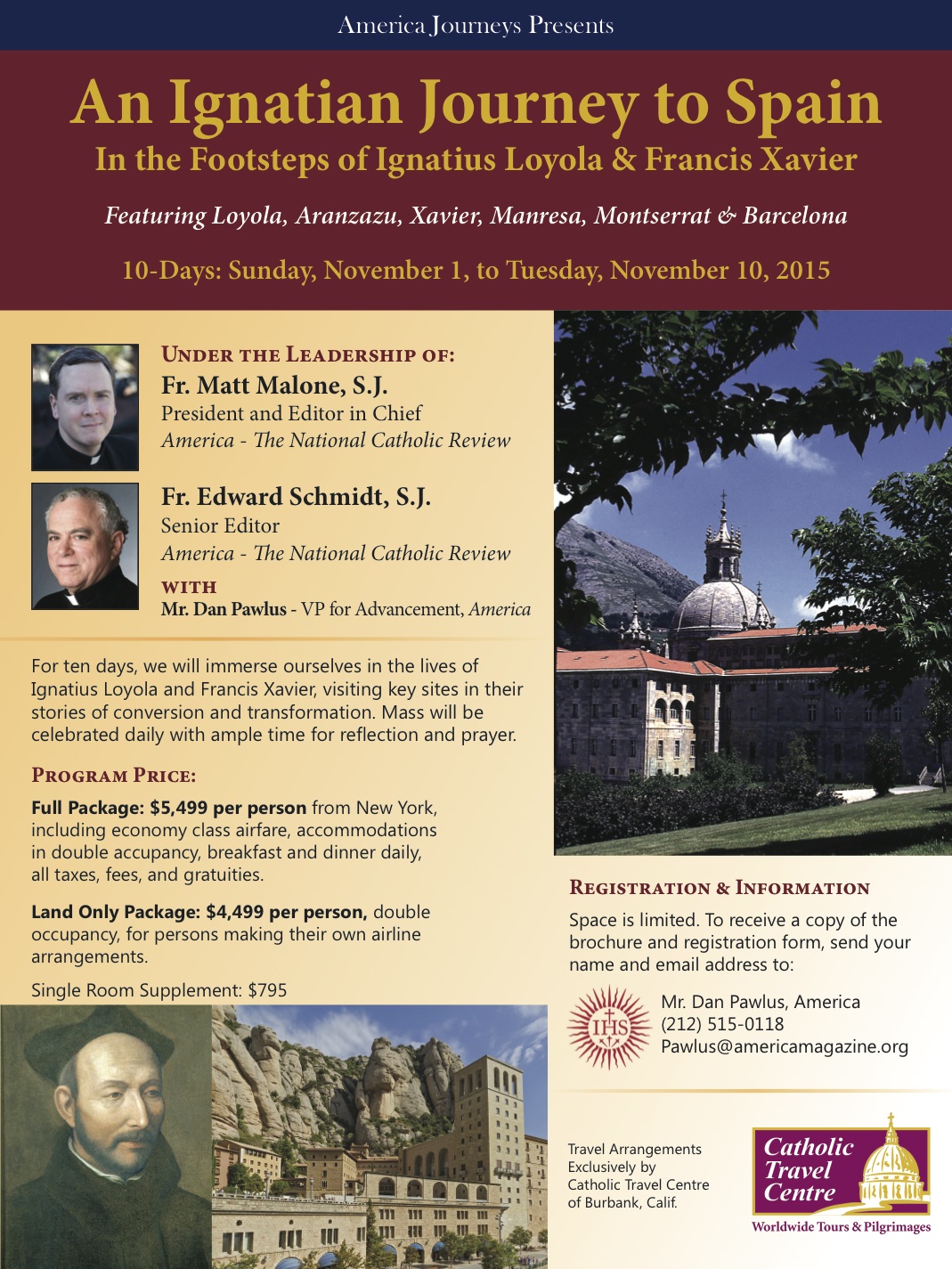 America Journeys Presents

An Ignatian Journey to Spain

In the Footsteps of Ignatius Loyola & Francis Xavier

Featuring Loyola, Aranzazu, Xavier, Manresa, Montserrat & Barcelona

10-Days: Sunday, November 1, to Tuesday, November 10, 2015

UNDER THE LEADERSHIP OF:

Fr. Matt Malone, S.J.
President and Editor in Chief
America - The National Catholic Review

Fr. Edward Schmidt, S.J.
Senior Editor
America - The National Catholic Review

WITH
Mr. Dan Pawlus - VP for Advancement, America

For ten days, we will immerse ourselves in the lives of Ignatius Loyola and Francis Xavier, visiting key sites in their stories of conversion and transformation. Mass will be celebrated daily with ample time for reflection and prayer.

PROGRAM PRICE:

Full Package: $5,499 per person from New York, including economy class airfare, accommodations in double accupancy, breakfast and dinner daily, all taxes, fees, and gratuities.

Land Only Package: $4,499 per person, double occupancy, for persons making their own airline arrangements.

Single Room Supplement: $795

REGISTRATION & INFORMATION

Space is limited. To receive a copy of the brochure and registration form, send your name and email address to:

IHS

Mr. Dan Pawlus, America
(212) 515-0118
Pawlus@americamagazine.org

Travel Arrangements Exclusively by Catholic Travel Centre of Burbank, Calif.

Catholic Travel Centre
Worldwide Tours & Pilgrimages